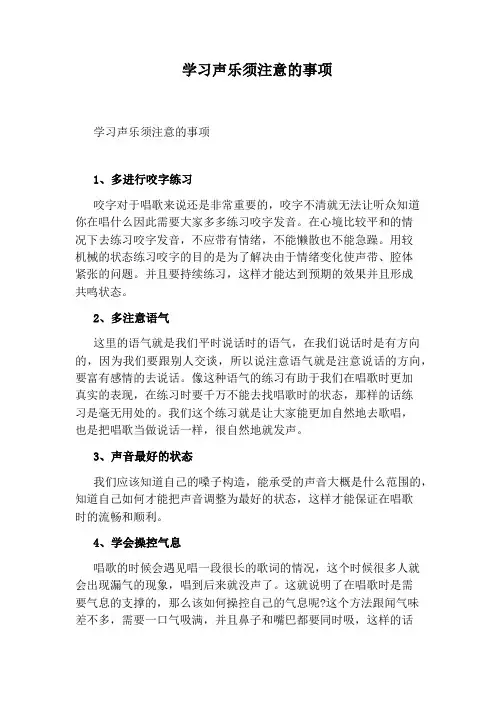 学习声乐须注意的事项

学习声乐须注意的事项

1、多进行咬字练习

咬字对于唱歌来说还是非常重要的，咬字不清就无法让听众知道你在唱什么因此需要大家多多练习咬字发音。在心境比较平和的情况下去练习咬字发音，不应带有情绪，不能懒散也不能急躁。用较机械的状态练习咬字的目的是为了解决由于情绪变化使声带、腔体紧张的问题。并且要持续练习，这样才能达到预期的效果并且形成共鸣状态。

2、多注意语气

这里的语气就是我们平时说话时的语气，在我们说话时是有方向的，因为我们要跟别人交谈，所以说注意语气就是注意说话的方向，要富有感情的去说话。像这种语气的练习有助于我们在唱歌时更加真实的表现，在练习时要千万不能去找唱歌时的状态，那样的话练习是毫无用处的。我们这个练习就是让大家能更加自然地去歌唱，也是把唱歌当做说话一样，很自然地就发声。

3、声音最好的状态

我们应该知道自己的嗓子构造，能承受的声音大概是什么范围的，知道自己如何才能把声音调整为最好的状态，这样才能保证在唱歌时的流畅和顺利。

4、学会操控气息

唱歌的时候会遇见唱一段很长的歌词的情况，这个时候很多人就会出现漏气的现象，唱到后来就没声了。这就说明了在唱歌时是需要气息的支撑的，那么该如何操控自己的气息呢?这个方法跟闻气味差不多，需要一口气吸满，并且鼻子和嘴巴都要同时吸，这样的话